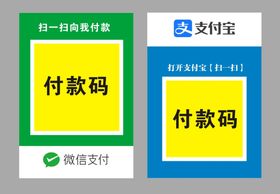 扫一扫向我付款

付款码

微信支付

支付宝

打开支付宝【扫一扫】

付款码